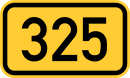 325